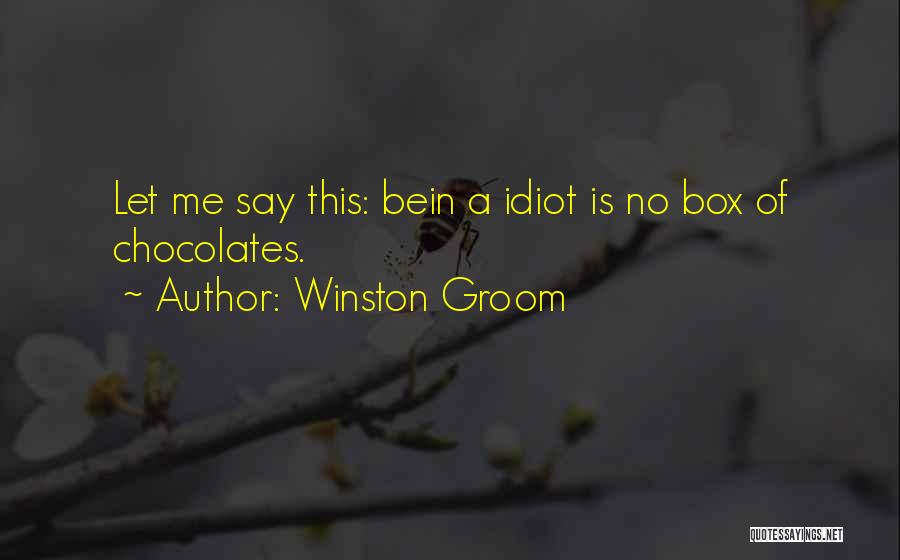 Let me say this: bein a idiot is no box of chocolates.
~ Author: Winston Groom

QUOTESSAYINGS.NET